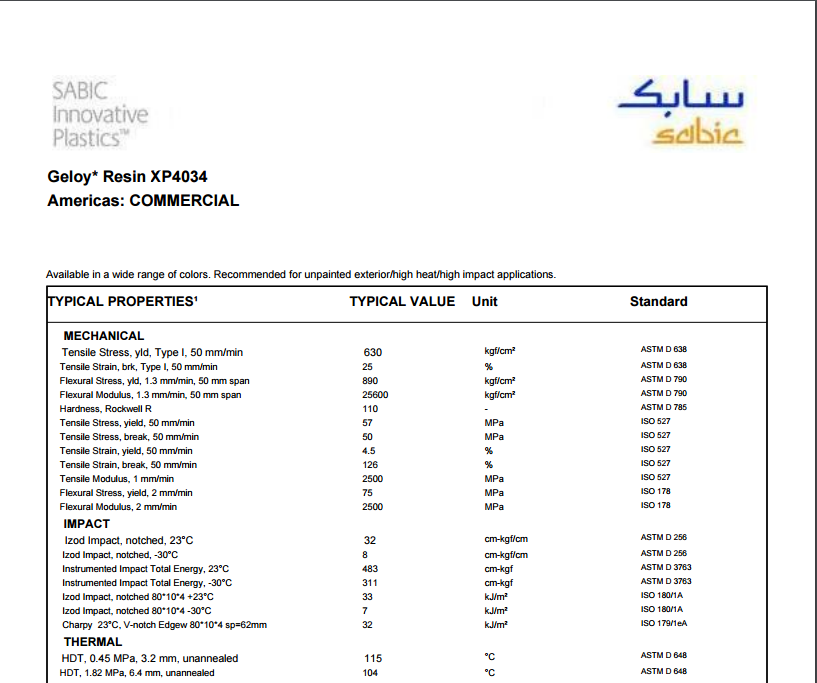 SABIC Innovative Plastics™

سابك
sabic

Geloy* Resin XP4034
Americas: COMMERCIAL

Available in a wide range of colors. Recommended for unpainted exterior/high heat/high impact applications.

| TYPICAL PROPERTIES¹ | TYPICAL VALUE | Unit | Standard |
|---|---|---|---|
| MECHANICAL | | | |
| Tensile Stress, yld, Type I, 50 mm/min | 630 | kgf/cm² | ASTM D 638 |
| Tensile Strain, brk, Type I, 50 mm/min | 25 | % | ASTM D 638 |
| Flexural Stress, yld, 1.3 mm/min, 50 mm span | 890 | kgf/cm² | ASTM D 790 |
| Flexural Modulus, 1.3 mm/min, 50 mm span | 25600 | kgf/cm² | ASTM D 790 |
| Hardness, Rockwell R | 110 | - | ASTM D 785 |
| Tensile Stress, yield, 50 mm/min | 57 | MPa | ISO 527 |
| Tensile Stress, break, 50 mm/min | 50 | MPa | ISO 527 |
| Tensile Strain, yield, 50 mm/min | 4.5 | % | ISO 527 |
| Tensile Strain, break, 50 mm/min | 126 | % | ISO 527 |
| Tensile Modulus, 1 mm/min | 2500 | MPa | ISO 527 |
| Flexural Stress, yield, 2 mm/min | 75 | MPa | ISO 178 |
| Flexural Modulus, 2 mm/min | 2500 | MPa | ISO 178 |
| IMPACT | | | |
| Izod Impact, notched, 23°C | 32 | cm-kgf/cm | ASTM D 256 |
| Izod Impact, notched, -30°C | 8 | cm-kgf/cm | ASTM D 256 |
| Instrumented Impact Total Energy, 23°C | 483 | cm-kgf | ASTM D 3763 |
| Instrumented Impact Total Energy, -30°C | 311 | cm-kgf | ASTM D 3763 |
| Izod Impact, notched 80*10*4 +23°C | 33 | kJ/m² | ISO 180/1A |
| Izod Impact, notched 80*10*4 -30°C | 7 | kJ/m² | ISO 180/1A |
| Charpy 23°C, V-notch Edgew 80*10*4 sp=62mm | 32 | kJ/m² | ISO 179/1eA |
| THERMAL | | | |
| HDT, 0.45 MPa, 3.2 mm, unannealed | 115 | °C | ASTM D 648 |
| HDT, 1.82 MPa, 6.4 mm, unannealed | 104 | °C | ASTM D 648 |